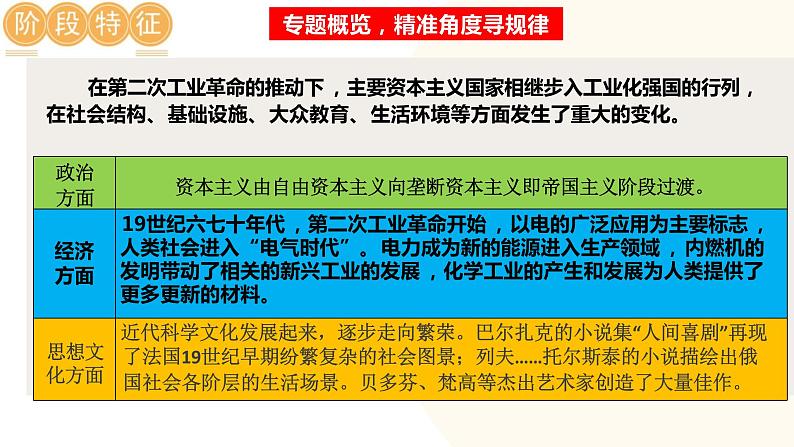 阶段特征

专题概览，精准角度寻规律

在第二次工业革命的推动下，主要资本主义国家相继步入工业化强国的行列，在社会结构、基础设施、大众教育、生活环境等方面发生了重大的变化。

| 政治方面 | 资本主义由自由资本主义向垄断资本主义即帝国主义阶段过渡。 |
|---|---|
| 经济方面 | 19世纪六七十年代，第二次工业革命开始，以电的广泛应用为主要标志，人类社会进入“电气时代”。电力成为新的能源进入生产领域，内燃机的发明带动了相关的新兴工业的发展，化学工业的产生和发展为人类提供了更多更新的材料。 |
| 思想文化方面 | 近代科学文化发展起来，逐步走向繁荣。巴尔扎克的小说集“人间喜剧”再现了法国19世纪早期纷繁复杂的社会图景；列夫……托尔斯泰的小说描绘出俄国社会各阶层的生活场景。贝多芬、梵高等杰出艺术家创造了大量佳作。 |